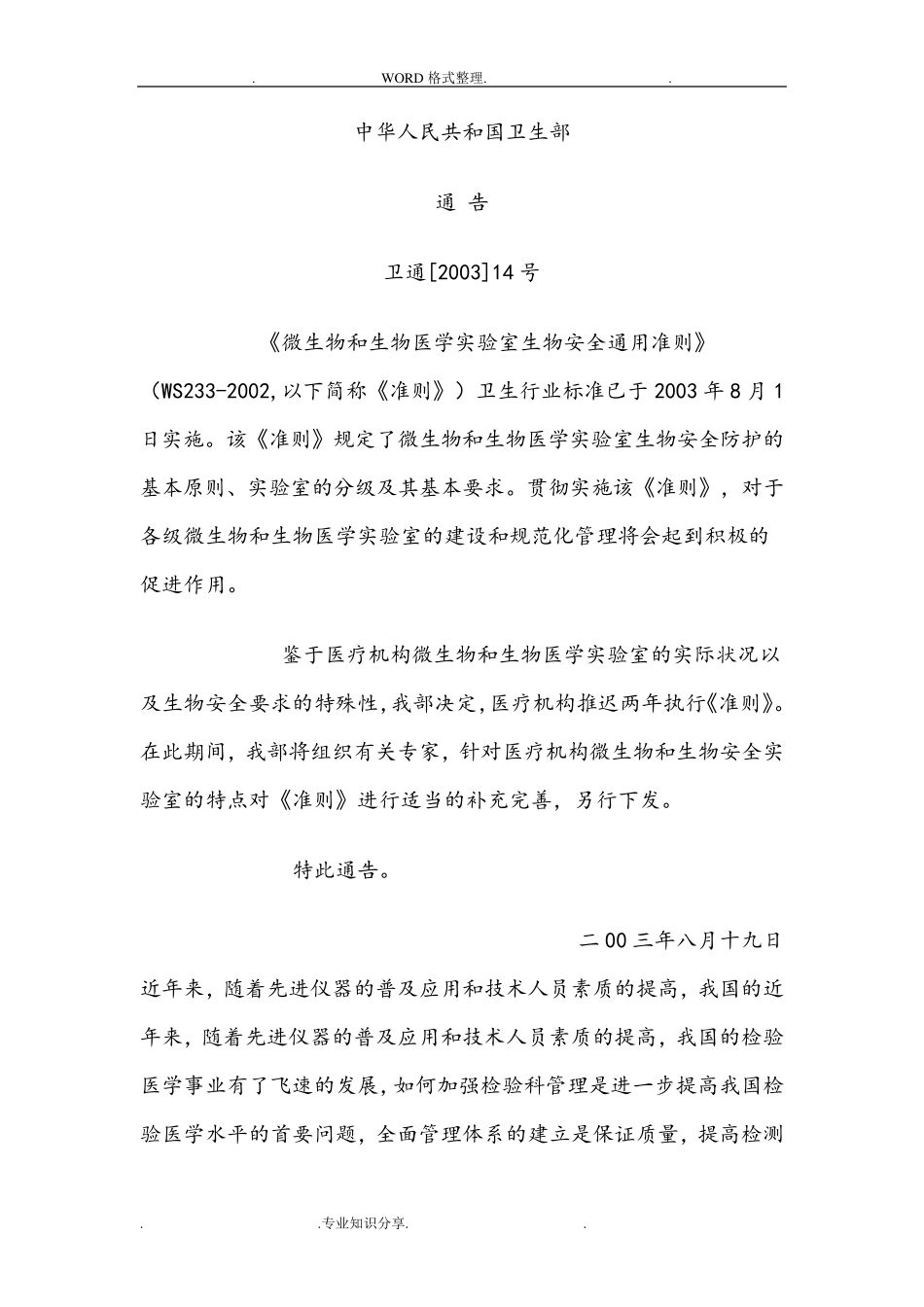 . WORD格式整理. .

中华人民共和国卫生部

通 告

卫通[2003]14号

《微生物和生物医学实验室生物安全通用准则》（WS233-2002,以下简称《准则》）卫生行业标准已于2003年8月1日实施。该《准则》规定了微生物和生物医学实验室生物安全防护的基本原则、实验室的分级及其基本要求。贯彻实施该《准则》，对于各级微生物和生物医学实验室的建设和规范化管理将会起到积极的促进作用。

鉴于医疗机构微生物和生物医学实验室的实际状况以及生物安全要求的特殊性,我部决定,医疗机构推迟两年执行《准则》。在此期间，我部将组织有关专家，针对医疗机构微生物和生物安全实验室的特点对《准则》进行适当的补充完善，另行下发。

特此通告。

二00三年八月十九日

近年来，随着先进仪器的普及应用和技术人员素质的提高，我国的近年来，随着先进仪器的普及应用和技术人员素质的提高，我国的检验医学事业有了飞速的发展，如何加强检验科管理是进一步提高我国检验医学水平的首要问题，全面管理体系的建立是保证质量，提高检测

. .专业知识分享. .